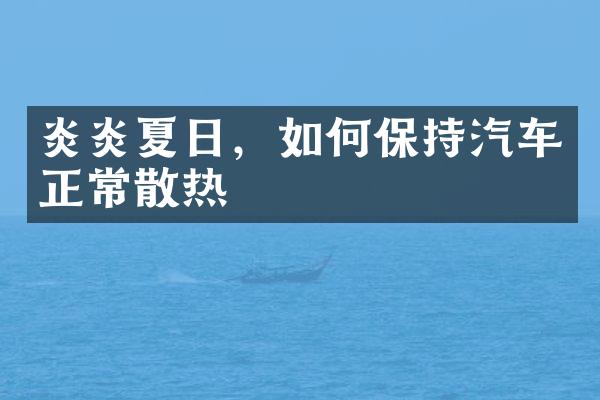 炎炎夏日，如何保持汽车正常散热